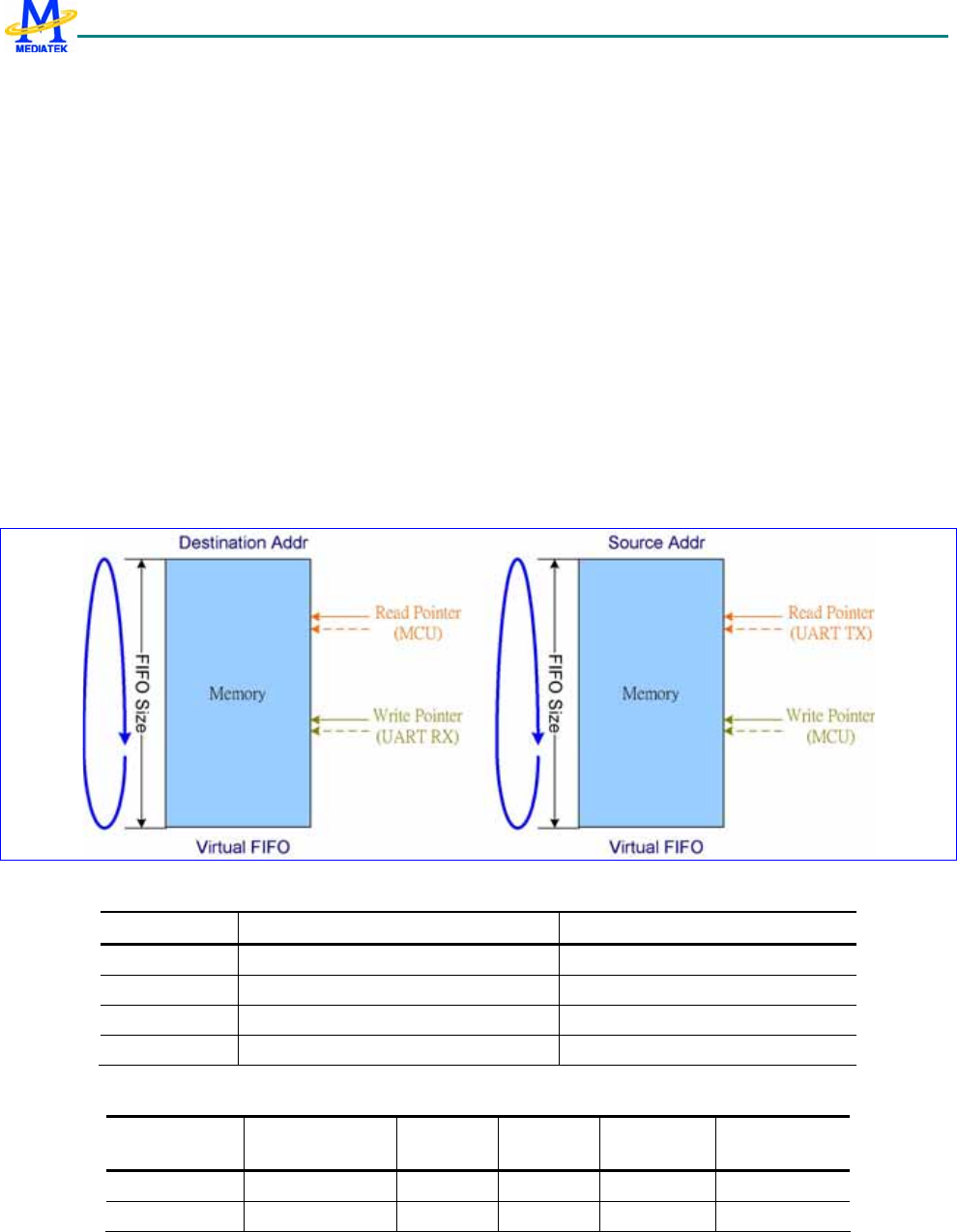 MEDIATEK

Destination Addr

FIFO Size

Memory

Read Pointer
(MCU)

Write Pointer
(UART RX)

Virtual FIFO

Source Addr

FIFO Size

Memory

Read Pointer
(UART TX)

Write Pointer
(MCU)

Virtual FIFO